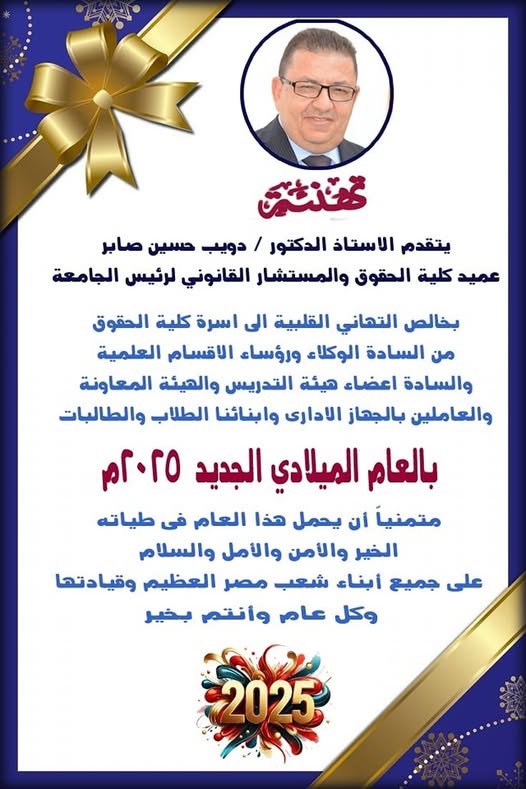 تهنئة

يتقدم الاستاذ الدكتور / دويب حسين صابر
عميد كلية الحقوق والمستشار القانوني لرئيس الجامعة

بخالص التهاني القلبية الى اسرة كلية الحقوق
من السادة الوكلاء ورؤساء الاقسام العلمية
والسادة اعضاء هيئة التدريس والهيئة المعاونة
والعاملين بالجهاز الادارى وابنائنا الطلاب والطالبات

بالعام الميلادي الجديد ٢٠٢٥م

متمنياً أن يحمل هذا العام فى طياته
الخير والأمن والأمل والسلام
على جميع أبناء شعب مصر العظيم وقيادتها
وكل عام وأنتم بخير

2025